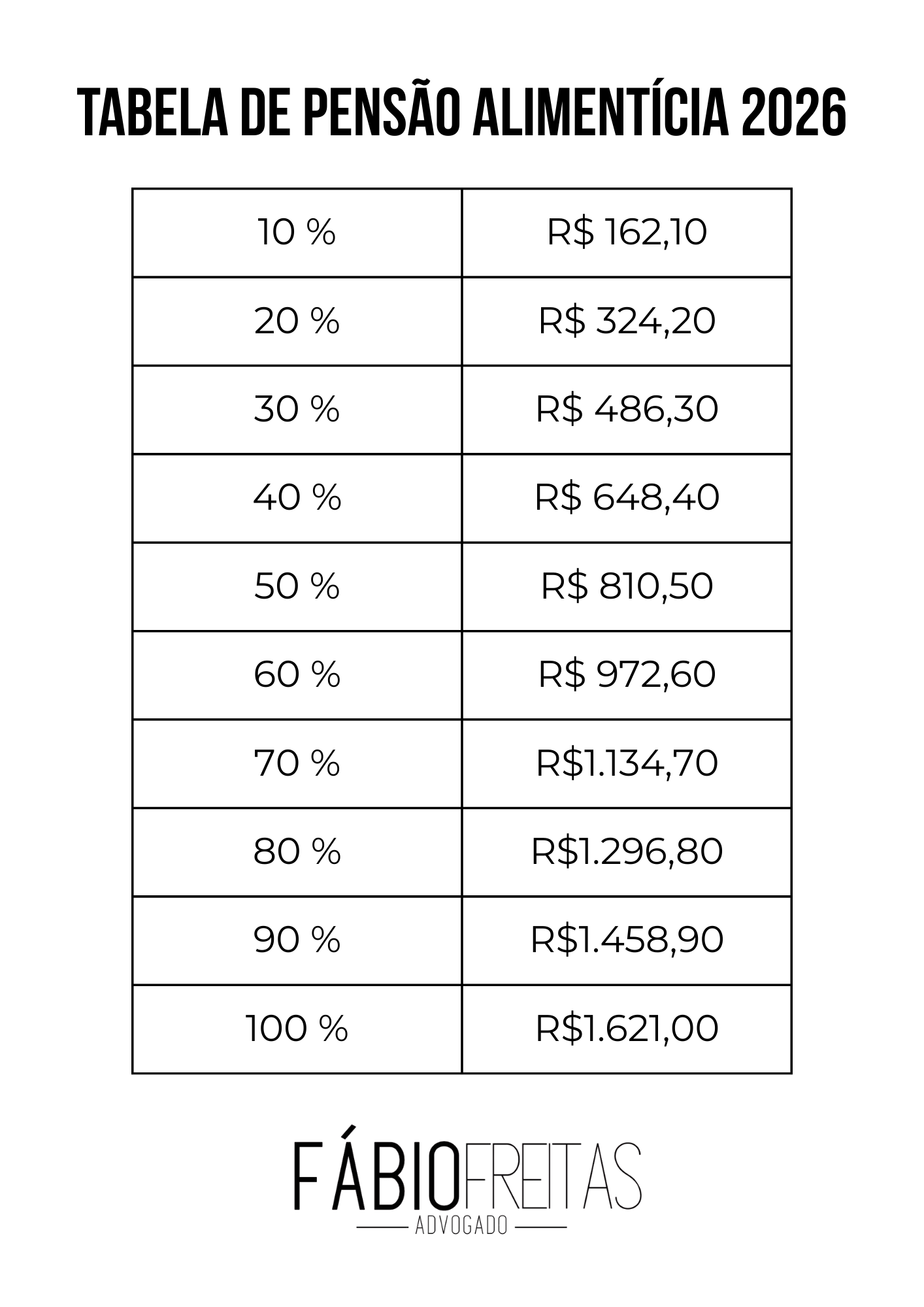 TABELA DE PENSÃO ALIMENTÍCIA 2026

| 10 % | R$ 162,10 |
|---|---|
| 20 % | R$ 324,20 |
| 30 % | R$ 486,30 |
| 40 % | R$ 648,40 |
| 50 % | R$ 810,50 |
| 60 % | R$ 972,60 |
| 70 % | R$1.134,70 |
| 80 % | R$1.296,80 |
| 90 % | R$1.458,90 |
| 100 % | R$1.621,00 |

FÁBIOFREITAS
ADVOGADO